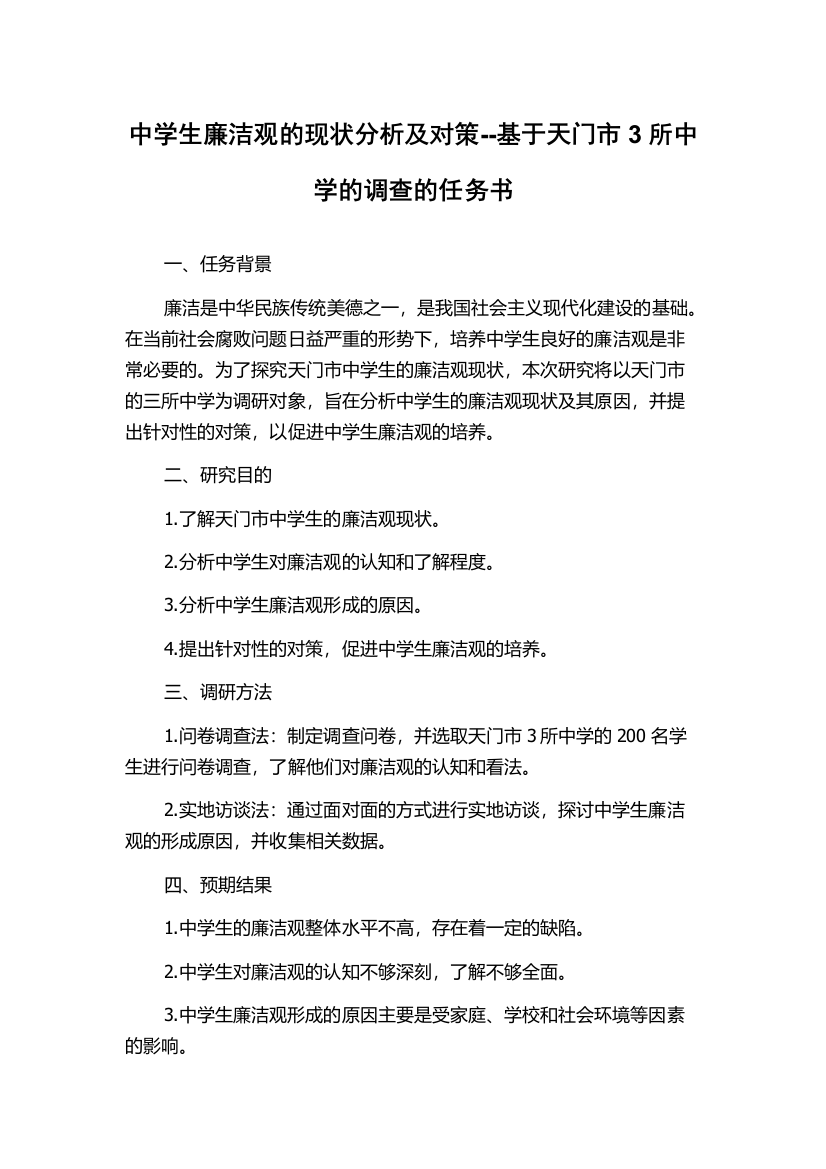 中学生廉洁观的现状分析及对策--基于天门市 3 所中学的调查的任务书

一、任务背景

廉洁是中华民族传统美德之一，是我国社会主义现代化建设的基础。在当前社会腐败问题日益严重的形势下，培养中学生良好的廉洁观是非常必要的。为了探究天门市中学生的廉洁观现状，本次研究将以天门市的三所中学为调研对象，旨在分析中学生的廉洁观现状及其原因，并提出针对性的对策，以促进中学生廉洁观的培养。

二、研究目的

1.了解天门市中学生的廉洁观现状。

2.分析中学生对廉洁观的认知和了解程度。

3.分析中学生廉洁观形成的原因。

4.提出针对性的对策，促进中学生廉洁观的培养。

三、调研方法

1.问卷调查法：制定调查问卷，并选取天门市 3 所中学的 200 名学生进行问卷调查，了解他们对廉洁观的认知和看法。

2.实地访谈法：通过面对面的方式进行实地访谈，探讨中学生廉洁观的形成原因，并收集相关数据。

四、预期结果

1.中学生的廉洁观整体水平不高，存在着一定的缺陷。

2.中学生对廉洁观的认知不够深刻，了解不够全面。

3.中学生廉洁观形成的原因主要是受家庭、学校和社会环境等因素的影响。